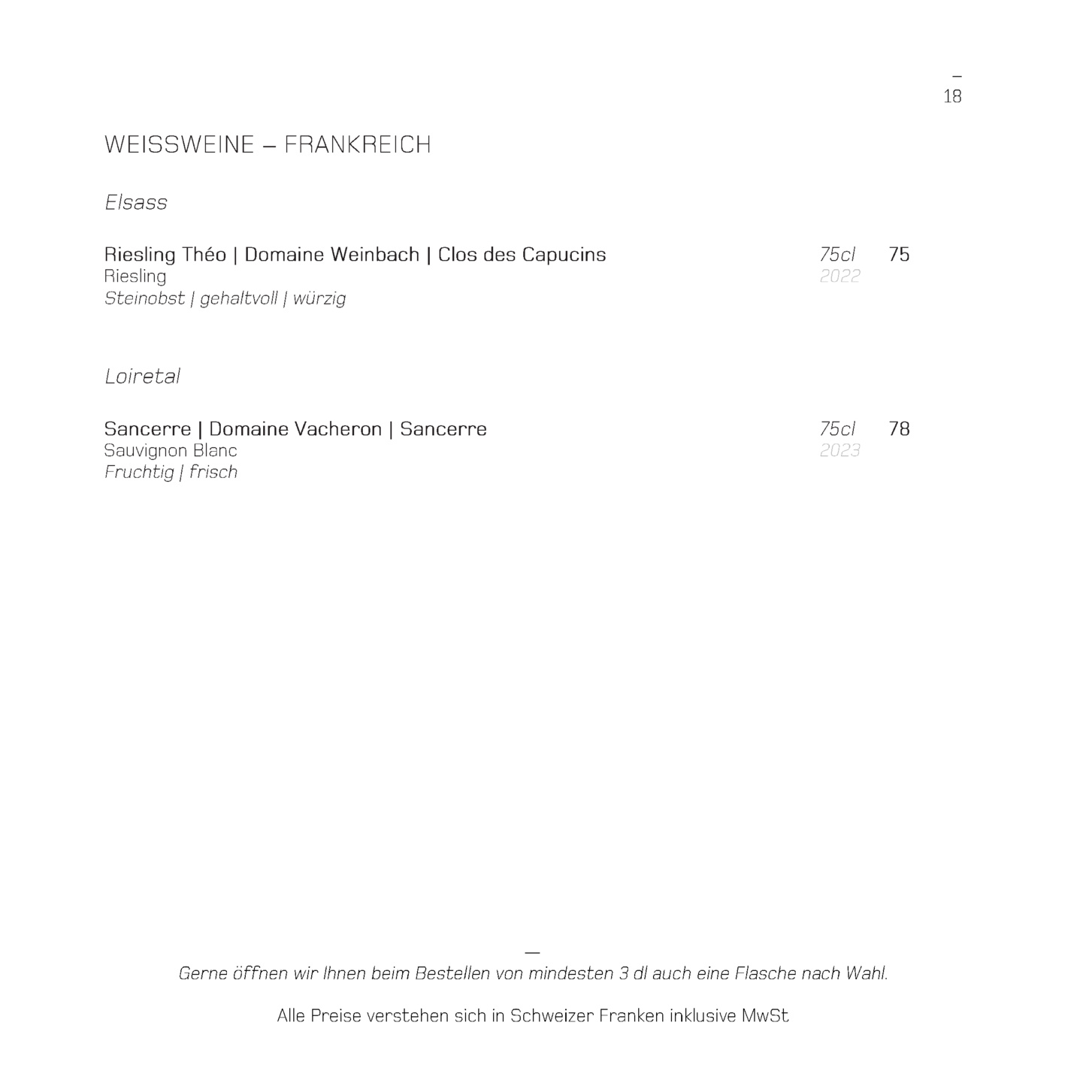 –
18

WEISSWEINE – FRANKREICH

Elsass

Riesling Théo | Domaine Weinbach | Clos des Capucins 75cl 75
Riesling 2022
Steinobst | gehaltvoll | würzig

Loiretal

Sancerre | Domaine Vacheron | Sancerre 75cl 78
Sauvignon Blanc 2023
Fruchtig | frisch

—
Gerne öffnen wir Ihnen beim Bestellen von mindesten 3 dl auch eine Flasche nach Wahl.

Alle Preise verstehen sich in Schweizer Franken inklusive MwSt